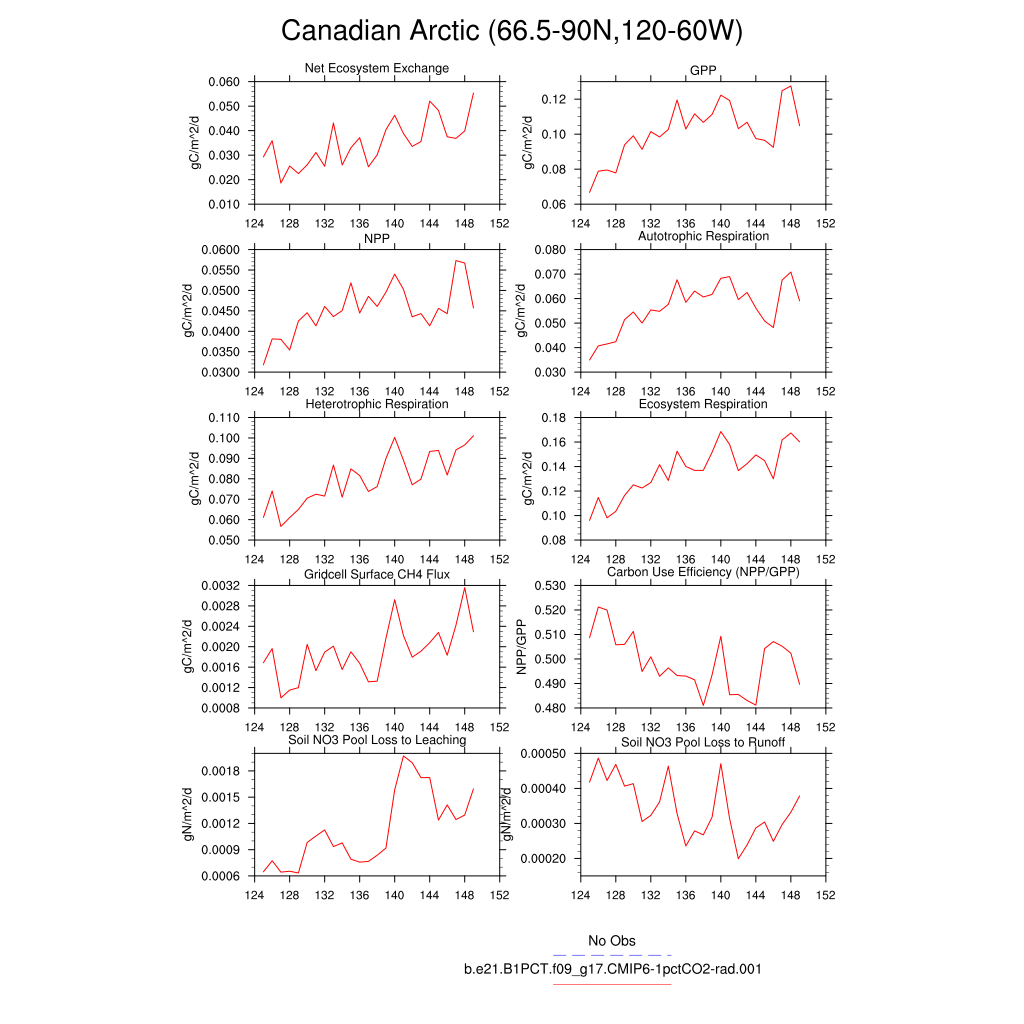 Canadian Arctic (66.5-90N,120-60W)

Net Ecosystem Exchange
gC/m^2/d
0.060
0.050
0.040
0.030
0.020
0.010
124 128 132 136 140 144 148 152

GPP
gC/m^2/d
0.12
0.10
0.08
0.06
124 128 132 136 140 144 148 152

NPP
gC/m^2/d
0.0600
0.0550
0.0500
0.0450
0.0400
0.0350
0.0300
124 128 132 136 140 144 148 152

Autotrophic Respiration
gC/m^2/d
0.080
0.070
0.060
0.050
0.040
0.030
124 128 132 136 140 144 148 152

Heterotrophic Respiration
gC/m^2/d
0.110
0.100
0.090
0.080
0.070
0.060
0.050
124 128 132 136 140 144 148 152

Ecosystem Respiration
gC/m^2/d
0.18
0.16
0.14
0.12
0.10
0.08
124 128 132 136 140 144 148 152

Gridcell Surface CH4 Flux
gC/m^2/d
0.0032
0.0028
0.0024
0.0020
0.0016
0.0012
0.0008
124 128 132 136 140 144 148 152

Carbon Use Efficiency (NPP/GPP)
NPP/GPP
0.530
0.520
0.510
0.500
0.490
0.480
124 128 132 136 140 144 148 152

Soil NO3 Pool Loss to Leaching
gN/m^2/d
0.0018
0.0015
0.0012
0.0009
0.0006
124 128 132 136 140 144 148 152

Soil NO3 Pool Loss to Runoff
gN/m^2/d
0.00050
0.00040
0.00030
0.00020
124 128 132 136 140 144 148 152

No Obs
b.e21.B1PCT.f09_g17.CMIP6-1pctCO2-rad.001